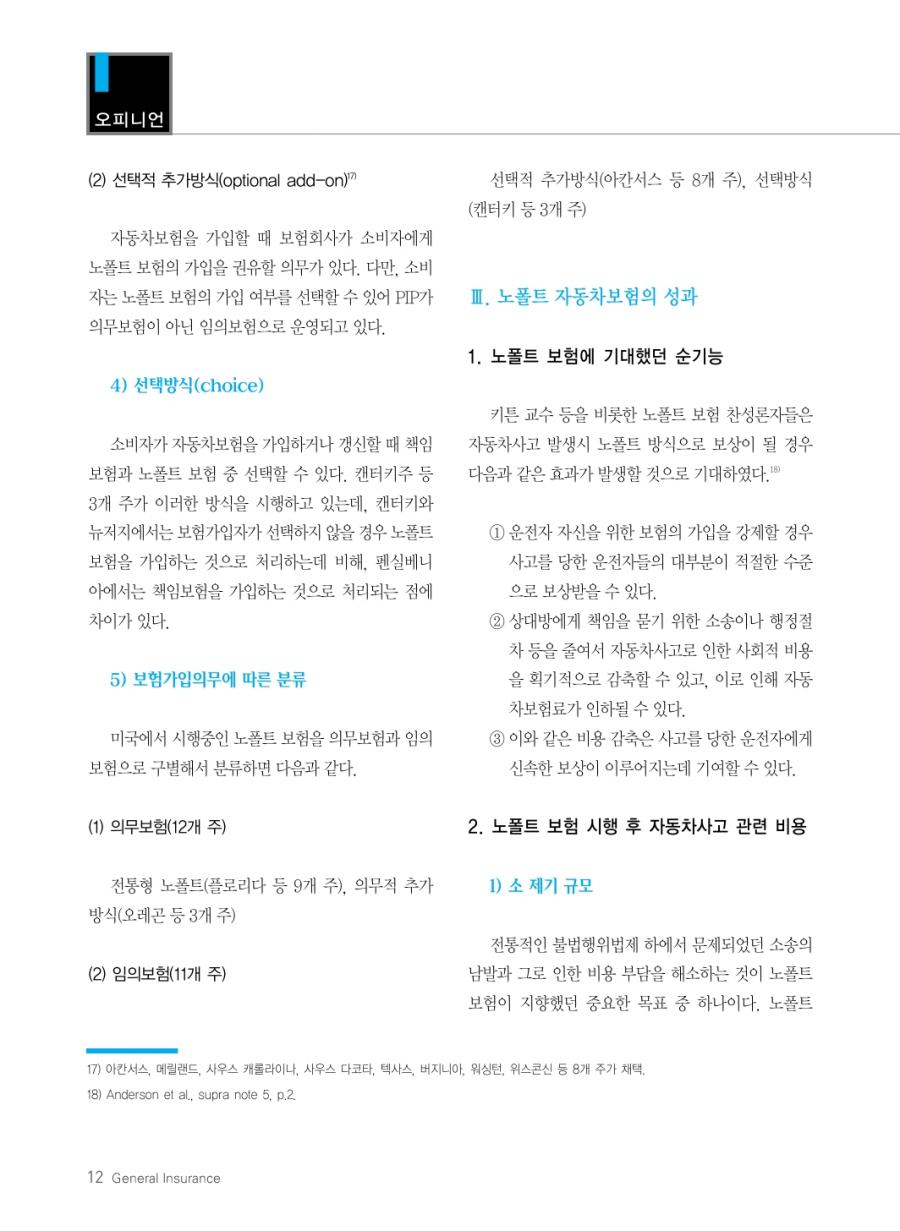 오피니언

(2) 선택적 추가방식(optional add-on)$^{17)}$

자동차보험을 가입할 때 보험회사가 소비자에게 노폴트 보험의 가입을 권유할 의무가 있다. 다만, 소비자는 노폴트 보험의 가입 여부를 선택할 수 있어 PIP가 의무보험이 아닌 임의보험으로 운영되고 있다.

4) 선택방식(choice)

소비자가 자동차보험을 가입하거나 갱신할 때 책임보험과 노폴트 보험 중 선택할 수 있다. 캔터키주 등 3개 주가 이러한 방식을 시행하고 있는데, 캔터키와 뉴저지에서는 보험가입자가 선택하지 않을 경우 노폴트 보험을 가입하는 것으로 처리하는데 비해, 펜실베니아에서는 책임보험을 가입하는 것으로 처리되는 점에 차이가 있다.

5) 보험가입의무에 따른 분류

미국에서 시행중인 노폴트 보험을 의무보험과 임의보험으로 구별해서 분류하면 다음과 같다.

(1) 의무보험(12개 주)

전통형 노폴트(플로리다 등 9개 주), 의무적 추가방식(오레곤 등 3개 주)

(2) 임의보험(11개 주)

선택적 추가방식(아칸서스 등 8개 주), 선택방식(캔터키 등 3개 주)

Ⅲ. 노폴트 자동차보험의 성과

1. 노폴트 보험에 기대했던 순기능

키튼 교수 등을 비롯한 노폴트 보험 찬성론자들은 자동차사고 발생시 노폴트 방식으로 보상이 될 경우 다음과 같은 효과가 발생할 것으로 기대하였다.$^{18)}$

① 운전자 자신을 위한 보험의 가입을 강제할 경우 사고를 당한 운전자들의 대부분이 적절한 수준으로 보상받을 수 있다.
② 상대방에게 책임을 묻기 위한 소송이나 행정절차 등을 줄여서 자동차사고로 인한 사회적 비용을 획기적으로 감축할 수 있고, 이로 인해 자동차보험료가 인하될 수 있다.
③ 이와 같은 비용 감축은 사고를 당한 운전자에게 신속한 보상이 이루어지는데 기여할 수 있다.

2. 노폴트 보험 시행 후 자동차사고 관련 비용

1) 소 제기 규모

전통적인 불법행위법제 하에서 문제되었던 소송의 남발과 그로 인한 비용 부담을 해소하는 것이 노폴트 보험이 지향했던 중요한 목표 중 하나이다. 노폴트

17) 아칸서스, 메릴랜드, 사우스 캐롤라이나, 사우스 다코타, 텍사스, 버지니아, 워싱턴, 위스콘신 등 8개 주가 채택.
18) Anderson et al., supra note 5, p.2.

12 General Insurance